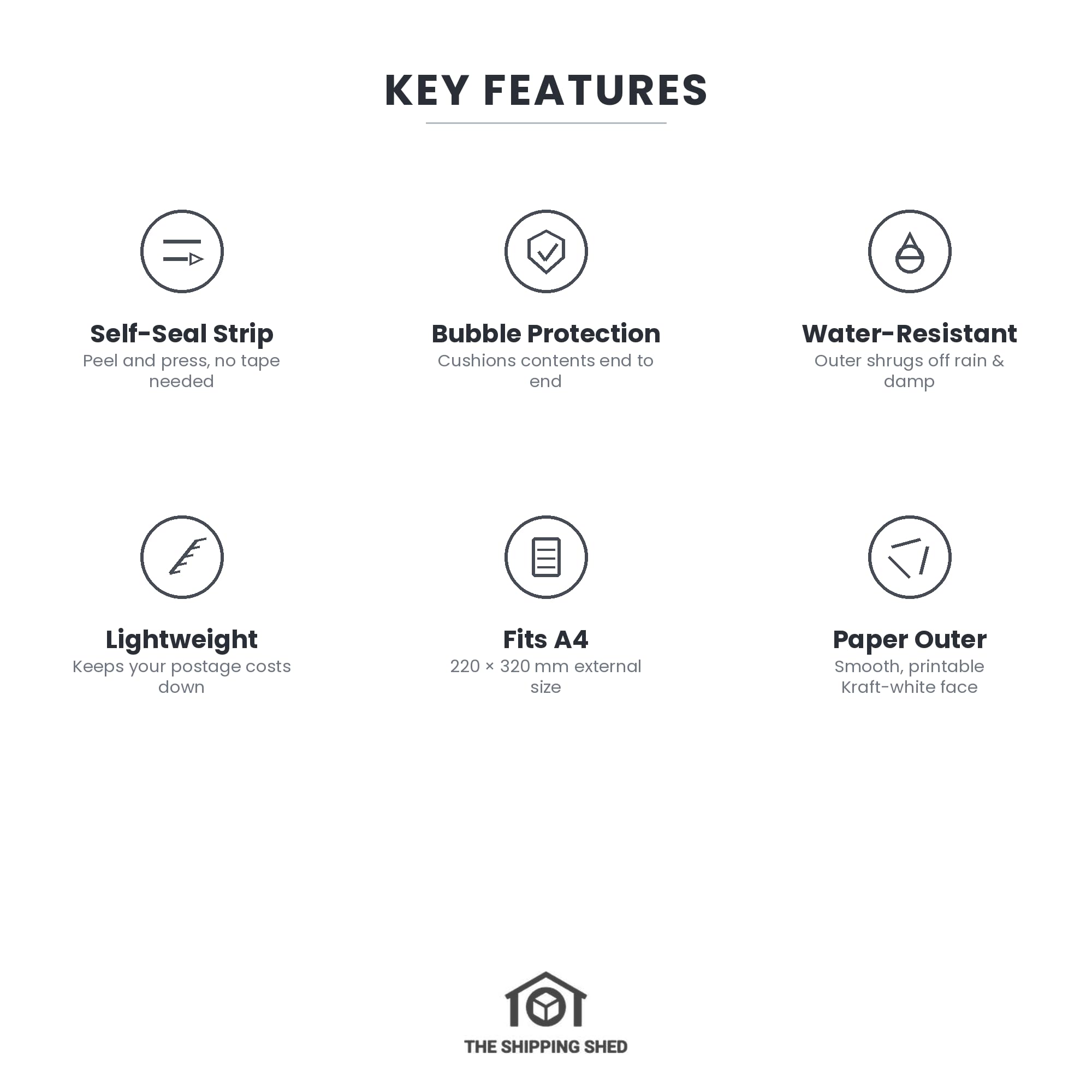 KEY FEATURES

Self-Seal Strip
Peel and press, no tape needed

Bubble Protection
Cushions contents end to end

Water-Resistant
Outer shrugs off rain & damp

Lightweight
Keeps your postage costs down

Fits A4
220 × 320 mm external size

Paper Outer
Smooth, printable Kraft-white face

THE SHIPPING SHED